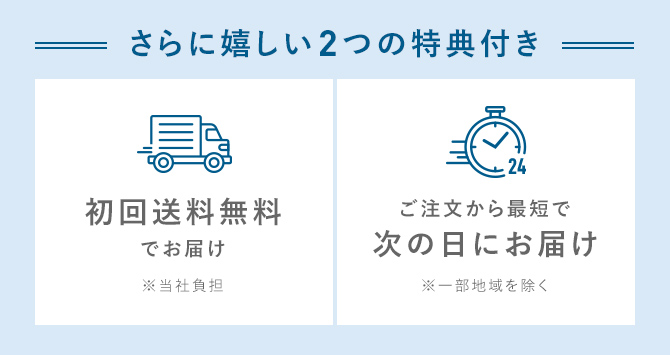 さらに嬉しい2つの特典付き

初回送料無料
でお届け

※当社負担

24

ご注文から最短で
次の日にお届け

※一部地域を除く